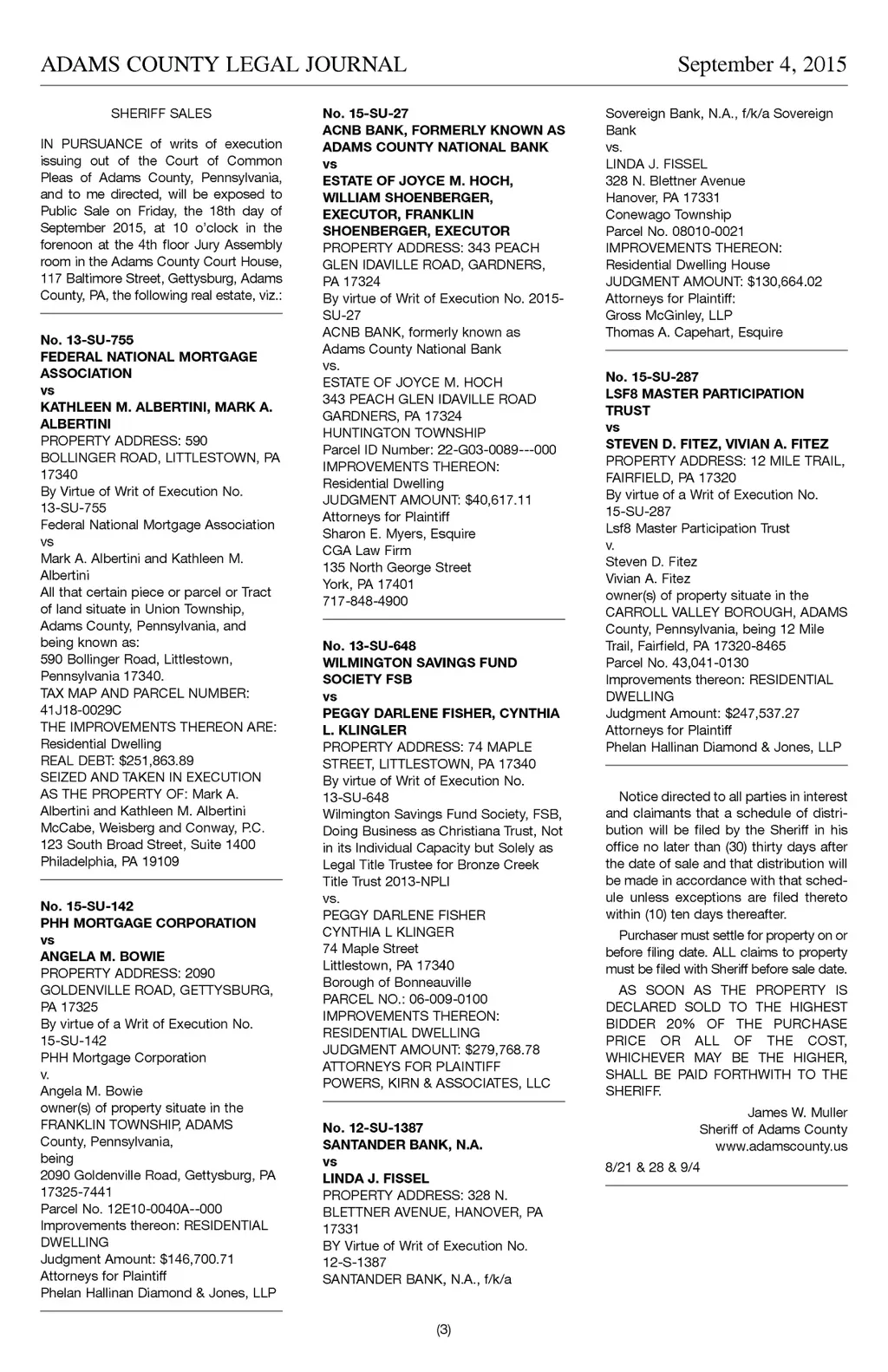 ADAMS COUNTY LEGAL JOURNAL September 4, 2015

SHERIFF SALES

IN PURSUANCE of writs of execution issuing out of the Court of Common Pleas of Adams County, Pennsylvania, and to me directed, will be exposed to Public Sale on Friday, the 18th day of September 2015, at 10 o'clock in the forenoon at the 4th floor Jury Assembly room in the Adams County Court House, 117 Baltimore Street, Gettysburg, Adams County, PA, the following real estate, viz.:

No. 13-SU-755
FEDERAL NATIONAL MORTGAGE ASSOCIATION
vs
KATHLEEN M. ALBERTINI, MARK A. ALBERTINI
PROPERTY ADDRESS: 590 BOLLINGER ROAD, LITTLESTOWN, PA 17340
By Virtue of Writ of Execution No. 13-SU-755
Federal National Mortgage Association
vs
Mark A. Albertini and Kathleen M. Albertini
All that certain piece or parcel or Tract of land situate in Union Township, Adams County, Pennsylvania, and being known as:
590 Bollinger Road, Littlestown, Pennsylvania 17340.
TAX MAP AND PARCEL NUMBER: 41J18-0029C
THE IMPROVEMENTS THEREON ARE: Residential Dwelling
REAL DEBT: $251,863.89
SEIZED AND TAKEN IN EXECUTION AS THE PROPERTY OF: Mark A. Albertini and Kathleen M. Albertini
McCabe, Weisberg and Conway, P.C.
123 South Broad Street, Suite 1400
Philadelphia, PA 19109

No. 15-SU-142
PHH MORTGAGE CORPORATION
vs
ANGELA M. BOWIE
PROPERTY ADDRESS: 2090 GOLDENVILLE ROAD, GETTYSBURG, PA 17325
By virtue of a Writ of Execution No. 15-SU-142
PHH Mortgage Corporation
v.
Angela M. Bowie
owner(s) of property situate in the FRANKLIN TOWNSHIP, ADAMS County, Pennsylvania,
being
2090 Goldenville Road, Gettysburg, PA 17325-7441
Parcel No. 12E10-0040A--000
Improvements thereon: RESIDENTIAL DWELLING
Judgment Amount: $146,700.71
Attorneys for Plaintiff
Phelan Hallinan Diamond & Jones, LLP

No. 15-SU-27
ACNB BANK, FORMERLY KNOWN AS ADAMS COUNTY NATIONAL BANK
vs
ESTATE OF JOYCE M. HOCH, WILLIAM SHOENBERGER, EXECUTOR, FRANKLIN SHOENBERGER, EXECUTOR
PROPERTY ADDRESS: 343 PEACH GLEN IDAVILLE ROAD, GARDNERS, PA 17324
By virtue of Writ of Execution No. 2015-SU-27
ACNB BANK, formerly known as Adams County National Bank
vs.
ESTATE OF JOYCE M. HOCH
343 PEACH GLEN IDAVILLE ROAD GARDNERS, PA 17324
HUNTINGTON TOWNSHIP
Parcel ID Number: 22-G03-0089---000
IMPROVEMENTS THEREON: Residential Dwelling
JUDGMENT AMOUNT: $40,617.11
Attorneys for Plaintiff
Sharon E. Myers, Esquire
CGA Law Firm
135 North George Street
York, PA 17401
717-848-4900

No. 13-SU-648
WILMINGTON SAVINGS FUND SOCIETY FSB
vs
PEGGY DARLENE FISHER, CYNTHIA L. KLINGLER
PROPERTY ADDRESS: 74 MAPLE STREET, LITTLESTOWN, PA 17340
By virtue of Writ of Execution No. 13-SU-648
Wilmington Savings Fund Society, FSB, Doing Business as Christiana Trust, Not in its Individual Capacity but Solely as Legal Title Trustee for Bronze Creek Title Trust 2013-NPLI
vs.
PEGGY DARLENE FISHER
CYNTHIA L KLINGER
74 Maple Street
Littlestown, PA 17340
Borough of Bonneauville
PARCEL NO.: 06-009-0100
IMPROVEMENTS THEREON: RESIDENTIAL DWELLING
JUDGMENT AMOUNT: $279,768.78
ATTORNEYS FOR PLAINTIFF
POWERS, KIRN & ASSOCIATES, LLC

No. 12-SU-1387
SANTANDER BANK, N.A.
vs
LINDA J. FISSEL
PROPERTY ADDRESS: 328 N. BLETTNER AVENUE, HANOVER, PA 17331
BY Virtue of Writ of Execution No. 12-S-1387
SANTANDER BANK, N.A., f/k/a Sovereign Bank, N.A., f/k/a Sovereign Bank
vs.
LINDA J. FISSEL
328 N. Blettner Avenue
Hanover, PA 17331
Conewago Township
Parcel No. 08010-0021
IMPROVEMENTS THEREON: Residential Dwelling House
JUDGMENT AMOUNT: $130,664.02
Attorneys for Plaintiff:
Gross McGinley, LLP
Thomas A. Capehart, Esquire

No. 15-SU-287
LSF8 MASTER PARTICIPATION TRUST
vs
STEVEN D. FITEZ, VIVIAN A. FITEZ
PROPERTY ADDRESS: 12 MILE TRAIL, FAIRFIELD, PA 17320
By virtue of a Writ of Execution No. 15-SU-287
Lsf8 Master Participation Trust
v.
Steven D. Fitez
Vivian A. Fitez
owner(s) of property situate in the CARROLL VALLEY BOROUGH, ADAMS County, Pennsylvania, being 12 Mile Trail, Fairfield, PA 17320-8465
Parcel No. 43,041-0130
Improvements thereon: RESIDENTIAL DWELLING
Judgment Amount: $247,537.27
Attorneys for Plaintiff
Phelan Hallinan Diamond & Jones, LLP

Notice directed to all parties in interest and claimants that a schedule of distribution will be filed by the Sheriff in his office no later than (30) thirty days after the date of sale and that distribution will be made in accordance with that schedule unless exceptions are filed thereto within (10) ten days thereafter.

Purchaser must settle for property on or before filing date. ALL claims to property must be filed with Sheriff before sale date.

AS SOON AS THE PROPERTY IS DECLARED SOLD TO THE HIGHEST BIDDER 20% OF THE PURCHASE PRICE OR ALL OF THE COST, WHICHEVER MAY BE THE HIGHER, SHALL BE PAID FORTHWITH TO THE SHERIFF.

James W. Muller
Sheriff of Adams County
www.adamscounty.us

8/21 & 28 & 9/4

(3)